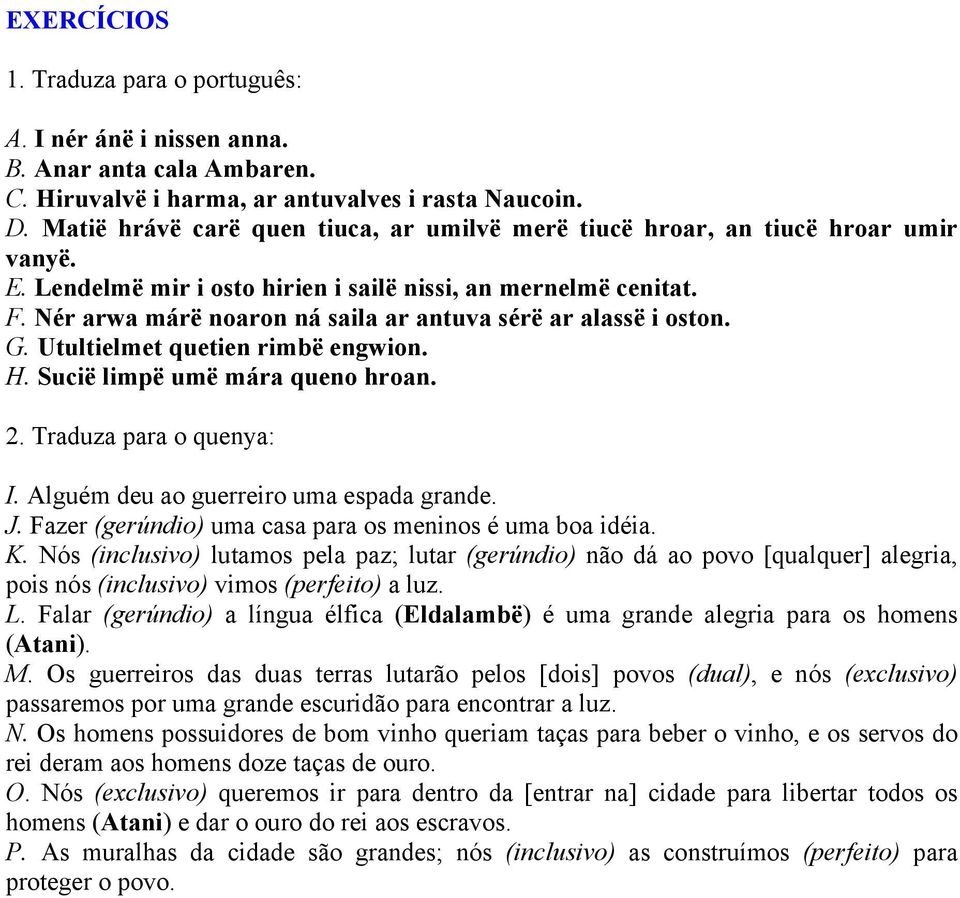 EXERCÍCIOS

1. Traduza para o português:

A. I nér ánë i nissen anna.
B. Anar anta cala Ambaren.
C. Hiruvalvë i harma, ar antuvalves i rasta Naucoin.
D. Matië hrávë carë quen tiuca, ar umilvë merë tiucë hroar, an tiucë hroar umir vanyë.
E. Lendelmë mir i osto hirien i sailë nissi, an mernelmë cenitat.
F. Nér arwa márë noaron ná saila ar antuva sérë ar alassë i oston.
G. Utultielmet quetien rimbë engwion.
H. Sucië limpë umë mára queno hroan.

2. Traduza para o quenya:

I. Alguém deu ao guerreiro uma espada grande.
J. Fazer (gerúndio) uma casa para os meninos é uma boa idéia.
K. Nós (inclusivo) lutamos pela paz; lutar (gerúndio) não dá ao povo [qualquer] alegria, pois nós (inclusivo) vimos (perfeito) a luz.
L. Falar (gerúndio) a língua élfica (Eldalambë) é uma grande alegria para os homens (Atani).
M. Os guerreiros das duas terras lutarão pelos [dois] povos (dual), e nós (exclusivo) passaremos por uma grande escuridão para encontrar a luz.
N. Os homens possuidores de bom vinho queriam taças para beber o vinho, e os servos do rei deram aos homens doze taças de ouro.
O. Nós (exclusivo) queremos ir para dentro da [entrar na] cidade para libertar todos os homens (Atani) e dar o ouro do rei aos escravos.
P. As muralhas da cidade são grandes; nós (inclusivo) as construímos (perfeito) para proteger o povo.